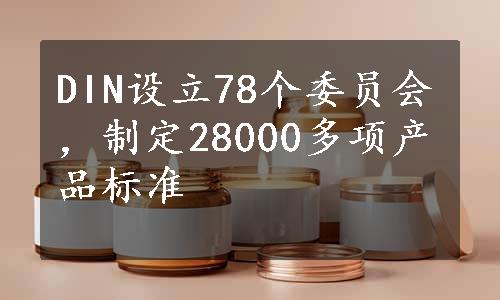 DIN设立78个委员会，制定28000多项产品标准